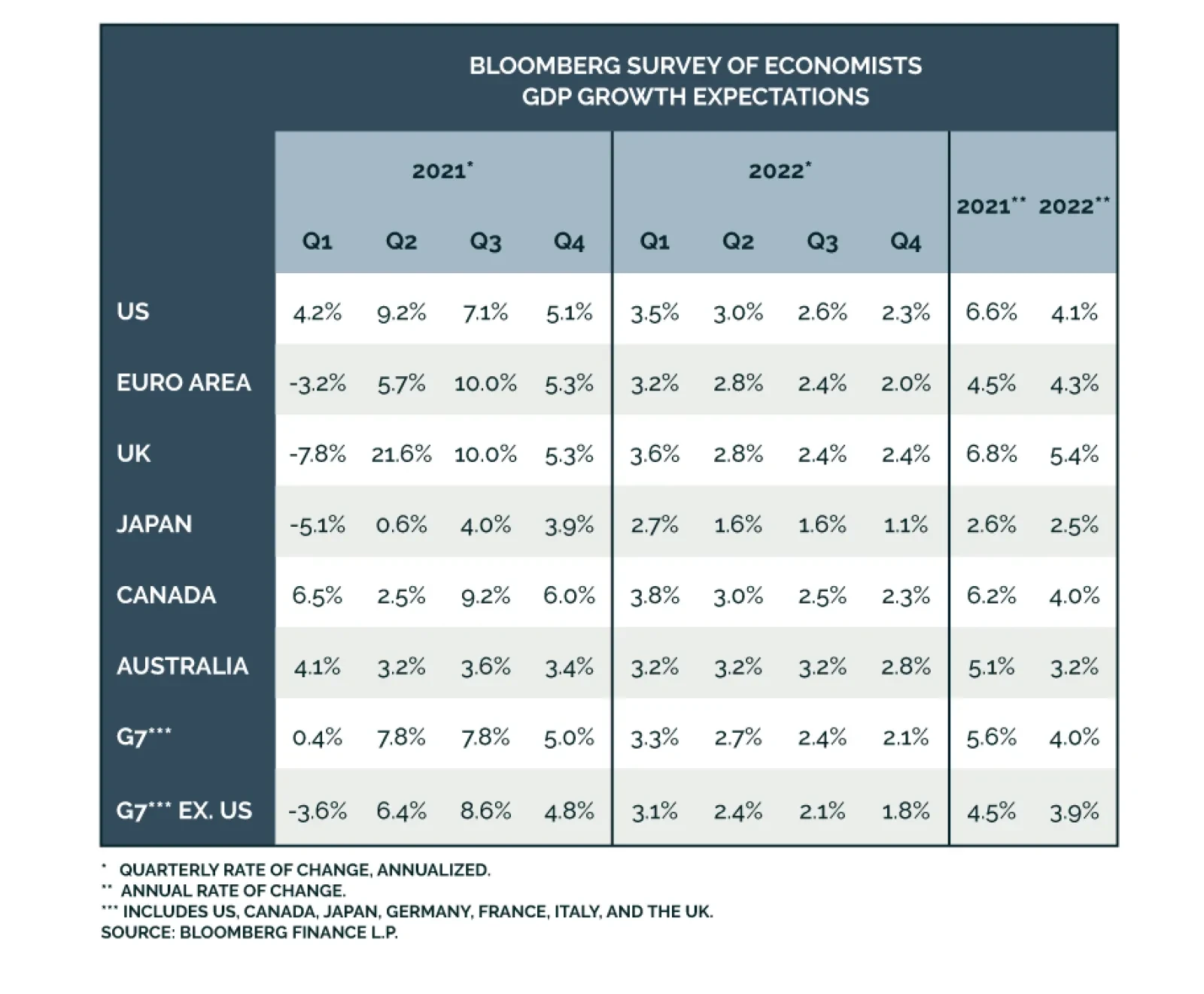 BLOOMBERG SURVEY OF ECONOMISTS
GDP GROWTH EXPECTATIONS

| | 2021* Q1 | 2021* Q2 | 2021* Q3 | 2021* Q4 | 2022* Q1 | 2022* Q2 | 2022* Q3 | 2022* Q4 | 2021** | 2022** |
|---|---|---|---|---|---|---|---|---|---|---|
| US | 4.2% | 9.2% | 7.1% | 5.1% | 3.5% | 3.0% | 2.6% | 2.3% | 6.6% | 4.1% |
| EURO AREA | -3.2% | 5.7% | 10.0% | 5.3% | 3.2% | 2.8% | 2.4% | 2.0% | 4.5% | 4.3% |
| UK | -7.8% | 21.6% | 10.0% | 5.3% | 3.6% | 2.8% | 2.4% | 2.4% | 6.8% | 5.4% |
| JAPAN | -5.1% | 0.6% | 4.0% | 3.9% | 2.7% | 1.6% | 1.6% | 1.1% | 2.6% | 2.5% |
| CANADA | 6.5% | 2.5% | 9.2% | 6.0% | 3.8% | 3.0% | 2.5% | 2.3% | 6.2% | 4.0% |
| AUSTRALIA | 4.1% | 3.2% | 3.6% | 3.4% | 3.2% | 3.2% | 3.2% | 2.8% | 5.1% | 3.2% |
| G7*** | 0.4% | 7.8% | 7.8% | 5.0% | 3.3% | 2.7% | 2.4% | 2.1% | 5.6% | 4.0% |
| G7*** EX. US | -3.6% | 6.4% | 8.6% | 4.8% | 3.1% | 2.4% | 2.1% | 1.8% | 4.5% | 3.9% |

* QUARTERLY RATE OF CHANGE, ANNUALIZED.
** ANNUAL RATE OF CHANGE.
*** INCLUDES US, CANADA, JAPAN, GERMANY, FRANCE, ITALY, AND THE UK.
SOURCE: BLOOMBERG FINANCE L.P.